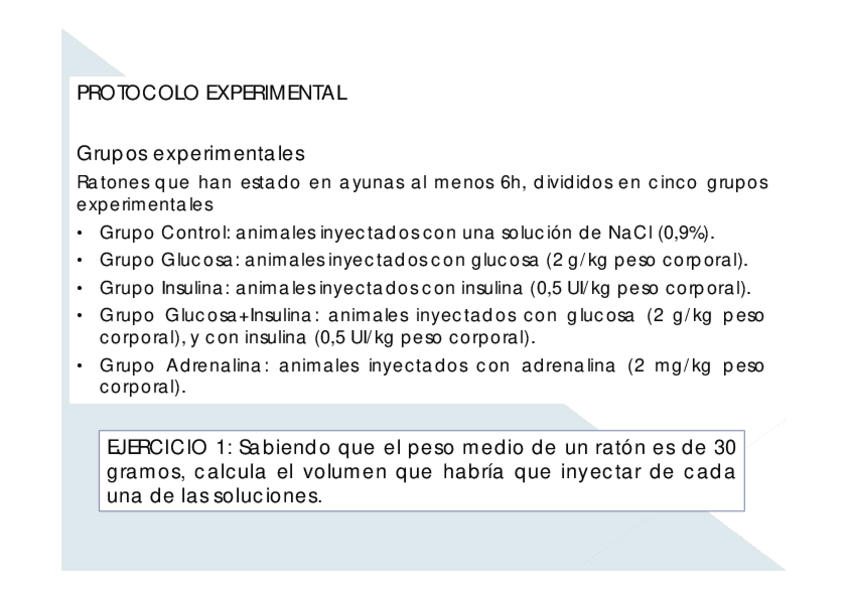 PROTOCOLO EXPERIMENTAL

Grupos experimentales

Ratones que han estado en ayunas al menos 6h, divididos en cinco grupos experimentales

• Grupo Control: animales inyectados con una solución de NaCl (0,9%).
• Grupo Glucosa: animales inyectados con glucosa (2 g/kg peso corporal).
• Grupo Insulina: animales inyectados con insulina (0,5 UI/kg peso corporal).
• Grupo Glucosa+Insulina: animales inyectados con glucosa (2 g/kg peso corporal), y con insulina (0,5 UI/kg peso corporal).
• Grupo Adrenalina: animales inyectados con adrenalina (2 mg/kg peso corporal).

EJERCICIO 1: Sabiendo que el peso medio de un ratón es de 30 gramos, calcula el volumen que habría que inyectar de cada una de las soluciones.